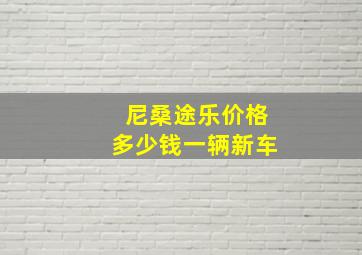 尼桑途乐价格
多少钱一辆新车